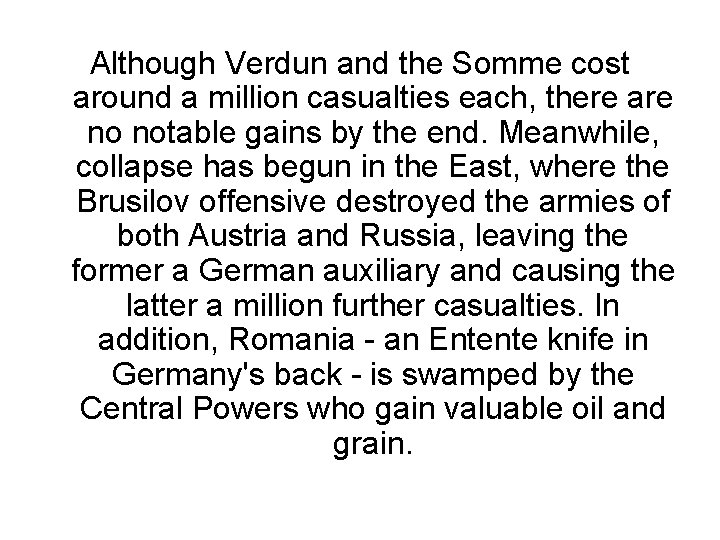 Although Verdun and the Somme cost around a million casualties each, there are no notable gains by the end. Meanwhile, collapse has begun in the East, where the Brusilov offensive destroyed the armies of both Austria and Russia, leaving the former a German auxiliary and causing the latter a million further casualties. In addition, Romania - an Entente knife in Germany's back - is swamped by the Central Powers who gain valuable oil and grain.